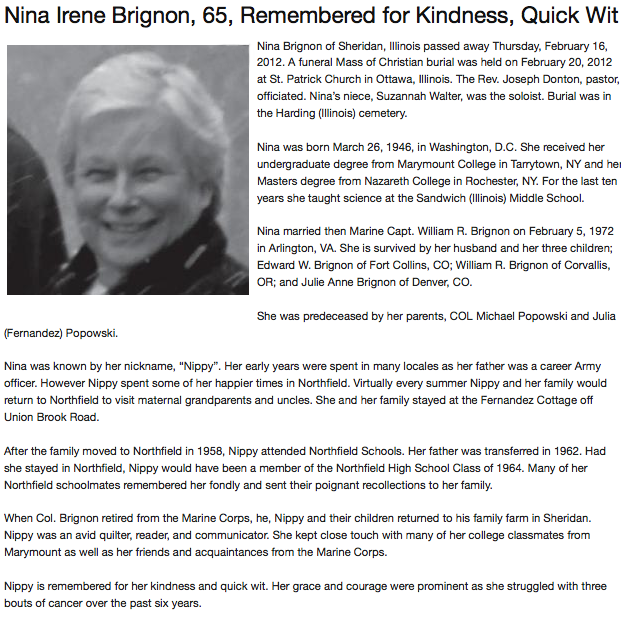 Nina Irene Brignon, 65, Remembered for Kindness, Quick Wit

Nina Brignon of Sheridan, Illinois passed away Thursday, February 16, 2012. A funeral Mass of Christian burial was held on February 20, 2012 at St. Patrick Church in Ottawa, Illinois. The Rev. Joseph Donton, pastor, officiated. Nina's niece, Suzannah Walter, was the soloist. Burial was in the Harding (Illinois) cemetery.

Nina was born March 26, 1946, in Washington, D.C. She received her undergraduate degree from Marymount College in Tarrytown, NY and her Masters degree from Nazareth College in Rochester, NY. For the last ten years she taught science at the Sandwich (Illinois) Middle School.

Nina married then Marine Capt. William R. Brignon on February 5, 1972 in Arlington, VA. She is survived by her husband and her three children; Edward W. Brignon of Fort Collins, CO; William R. Brignon of Corvallis, OR; and Julie Anne Brignon of Denver, CO.

She was predeceased by her parents, COL Michael Popowski and Julia (Fernandez) Popowski.

Nina was known by her nickname, "Nippy". Her early years were spent in many locales as her father was a career Army officer. However Nippy spent some of her happier times in Northfield. Virtually every summer Nippy and her family would return to Northfield to visit maternal grandparents and uncles. She and her family stayed at the Fernandez Cottage off Union Brook Road.

After the family moved to Northfield in 1958, Nippy attended Northfield Schools. Her father was transferred in 1962. Had she stayed in Northfield, Nippy would have been a member of the Northfield High School Class of 1964. Many of her Northfield schoolmates remembered her fondly and sent their poignant recollections to her family.

When Col. Brignon retired from the Marine Corps, he, Nippy and their children returned to his family farm in Sheridan. Nippy was an avid quilter, reader, and communicator. She kept close touch with many of her college classmates from Marymount as well as her friends and acquaintances from the Marine Corps.

Nippy is remembered for her kindness and quick wit. Her grace and courage were prominent as she struggled with three bouts of cancer over the past six years.